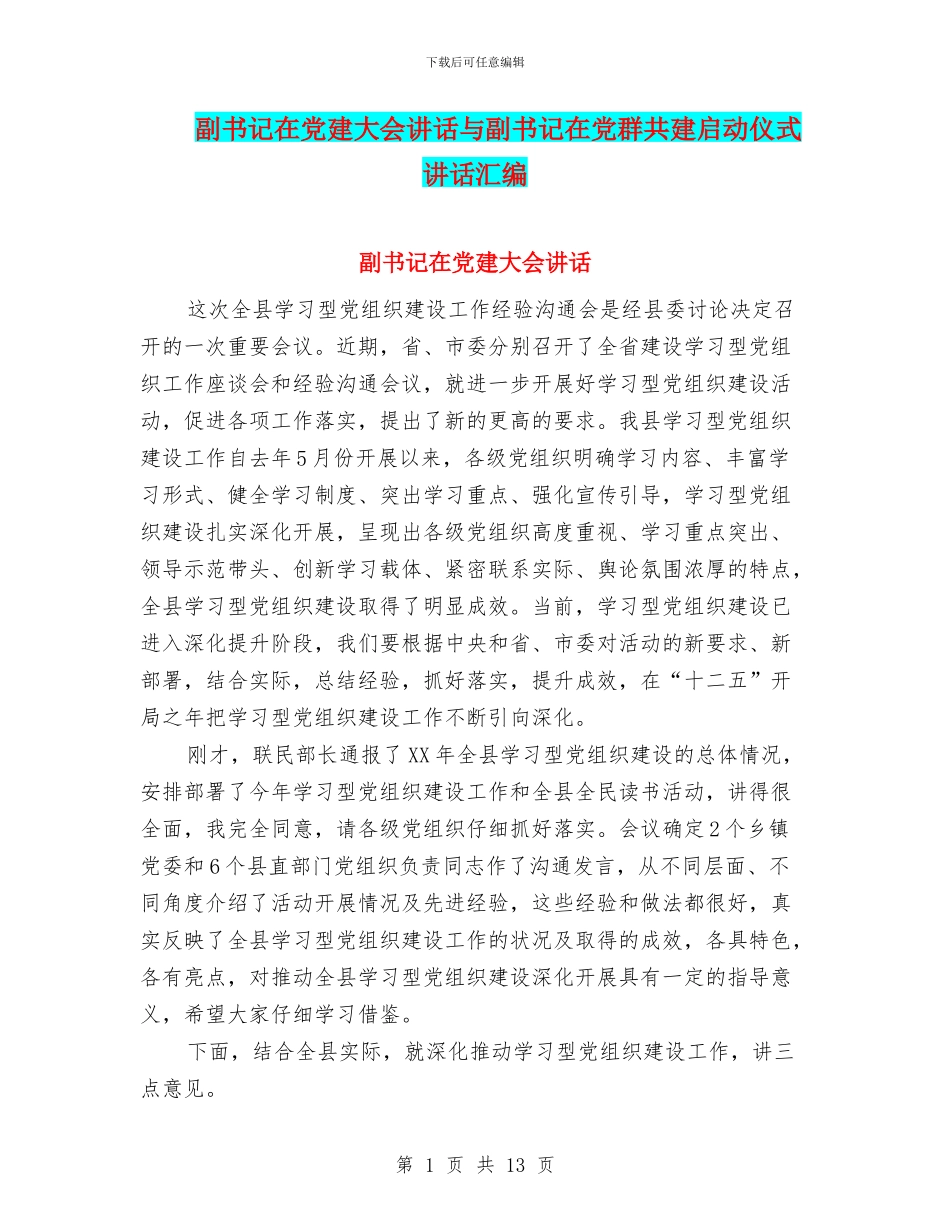 下载后可任意编辑

副书记在党建大会讲话与副书记在党群共建启动仪式讲话汇编

副书记在党建大会讲话

这次全县学习型党组织建设工作经验沟通会是经县委讨论决定召开的一次重要会议。近期，省、市委分别召开了全省建设学习型党组织工作座谈会和经验沟通会议，就进一步开展好学习型党组织建设活动，促进各项工作落实，提出了新的更高的要求。我县学习型党组织建设工作自去年5月份开展以来，各级党组织明确学习内容、丰富学习形式、健全学习制度、突出学习重点、强化宣传引导，学习型党组织建设扎实深化开展，呈现出各级党组织高度重视、学习重点突出、领导示范带头、创新学习载体、紧密联系实际、舆论氛围浓厚的特点，全县学习型党组织建设取得了明显成效。当前，学习型党组织建设已进入深化提升阶段，我们要根据中央和省、市委对活动的新要求、新部署，结合实际，总结经验，抓好落实，提升成效，在“十二五”开局之年把学习型党组织建设工作不断引向深化。

刚才，联民部长通报了XX年全县学习型党组织建设的总体情况，安排部署了今年学习型党组织建设工作和全县全民读书活动，讲得很全面，我完全同意，请各级党组织仔细抓好落实。会议确定2个乡镇党委和6个县直部门党组织负责同志作了沟通发言，从不同层面、不同角度介绍了活动开展情况及先进经验，这些经验和做法都很好，真实反映了全县学习型党组织建设工作的状况及取得的成效，各具特色，各有亮点，对推动全县学习型党组织建设深化开展具有一定的指导意义，希望大家仔细学习借鉴。

下面，结合全县实际，就深化推动学习型党组织建设工作，讲三点意见。

第 1 页 共 13 页